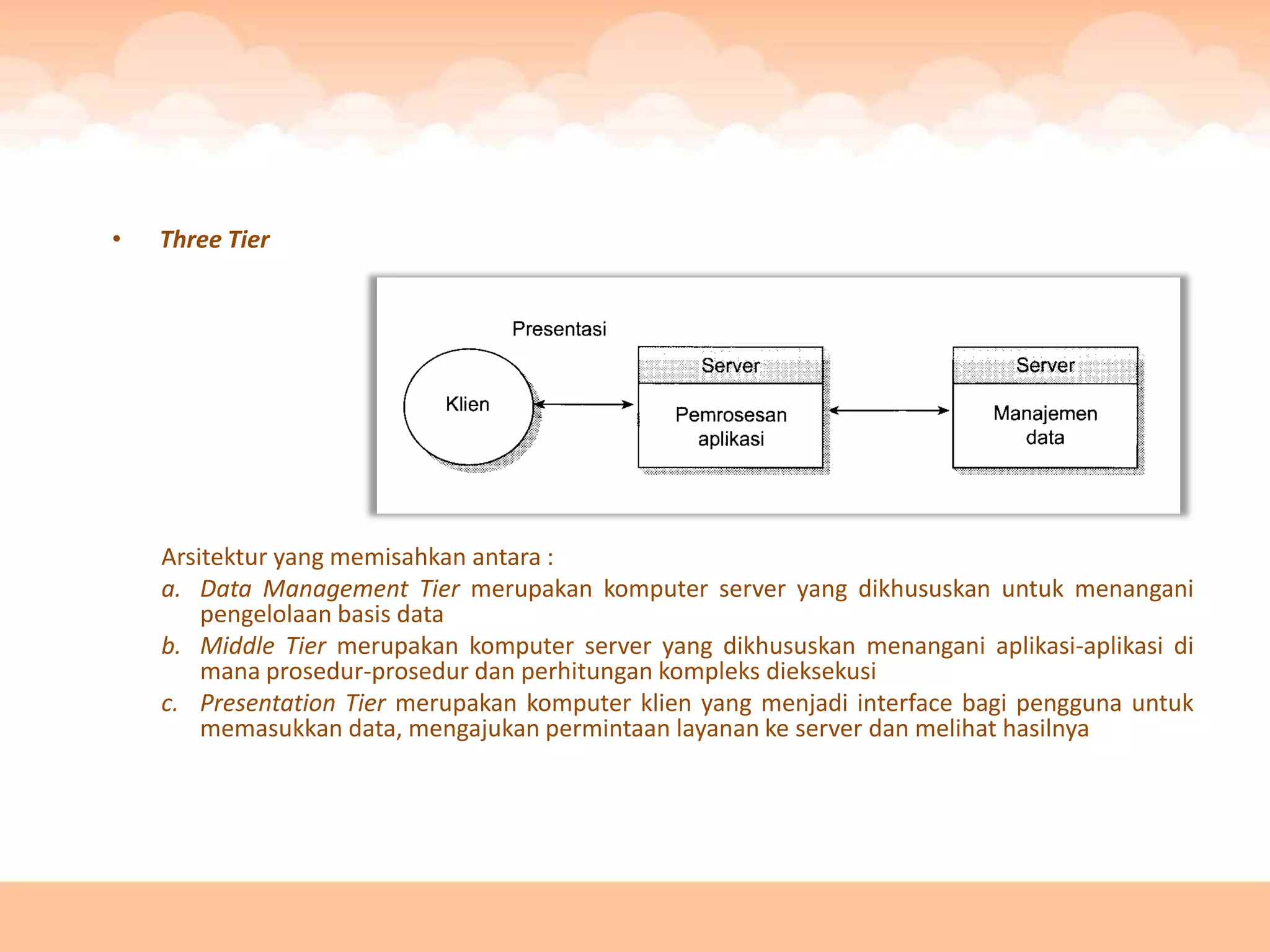 • Three Tier

Presentasi

Klien

Server

Pemrosesan aplikasi

Server

Manajemen data

Arsitektur yang memisahkan antara :

a. Data Management Tier merupakan komputer server yang dikhususkan untuk menangani pengelolaan basis data

b. Middle Tier merupakan komputer server yang dikhususkan menangani aplikasi-aplikasi di mana prosedur-prosedur dan perhitungan kompleks dieksekusi

c. Presentation Tier merupakan komputer klien yang menjadi interface bagi pengguna untuk memasukkan data, mengajukan permintaan layanan ke server dan melihat hasilnya